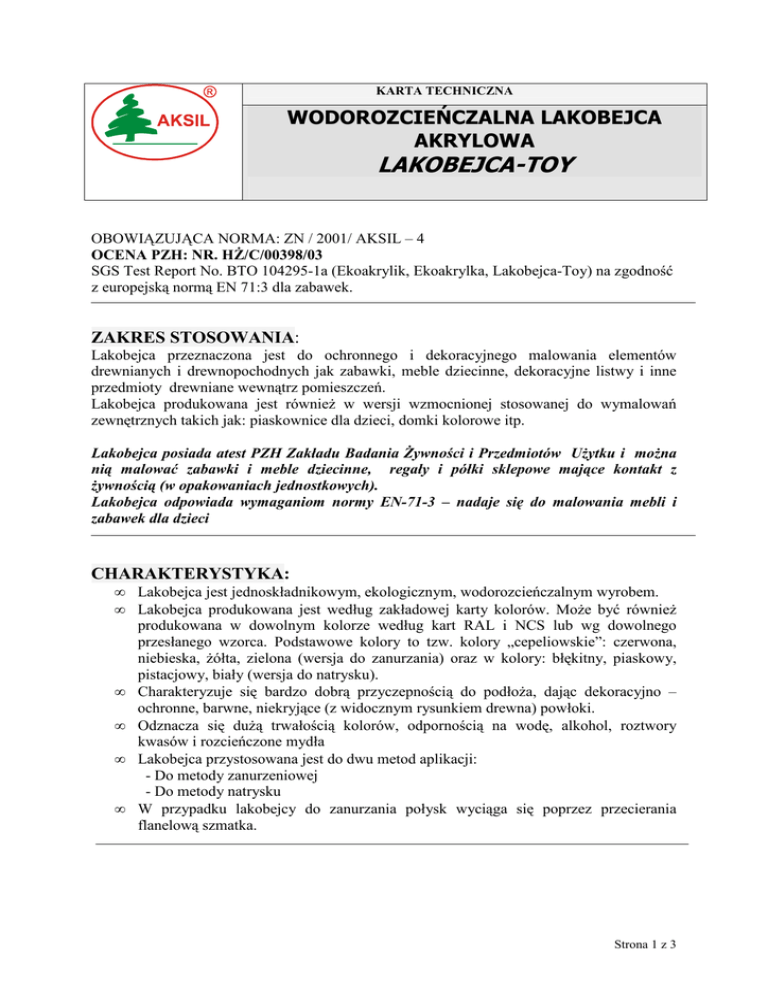 ®
AKSIL

KARTA TECHNICZNA

WODOROZCIEŃCZALNA LAKOBEJCA AKRYLOWA
LAKOBEJCA-TOY

OBOWIĄZUJĄCA NORMA: ZN / 2001/ AKSIL – 4
OCENA PZH: NR. HŻ/C/00398/03
SGS Test Report No. BTO 104295-1a (Ekoakrylik, Ekoakrylka, Lakobejca-Toy) na zgodność z europejską normą EN 71:3 dla zabawek.

ZAKRES STOSOWANIA:
Lakobejca przeznaczona jest do ochronnego i dekoracyjnego malowania elementów drewnianych i drewnopochodnych jak zabawki, meble dziecinne, dekoracyjne listwy i inne przedmioty drewniane wewnątrz pomieszczeń.
Lakobejca produkowana jest również w wersji wzmocnionej stosowanej do wymalowań zewnętrznych takich jak: piaskownice dla dzieci, domki kolorowe itp.

Lakobejca posiada atest PZH Zakładu Badania Żywności i Przedmiotów Użytku i można nią malować zabawki i meble dziecinne, regały i półki sklepowe mające kontakt z żywnością (w opakowaniach jednostkowych).
Lakobejca odpowiada wymaganiom normy EN-71-3 – nadaje się do malowania mebli i zabawek dla dzieci

CHARAKTERYSTYKA:
∞ Lakobejca jest jednoskładnikowym, ekologicznym, wodorozcieńczalnym wyrobem.
∞ Lakobejca produkowana jest według zakładowej karty kolorów. Może być również produkowana w dowolnym kolorze według kart RAL i NCS lub wg dowolnego przesłanego wzorca. Podstawowe kolory to tzw. kolory „cepeliowskie": czerwona, niebieska, żółta, zielona (wersja do zanurzania) oraz w kolory: błękitny, piaskowy, pistacjowy, biały (wersja do natrysku).
∞ Charakteryzuje się bardzo dobrą przyczepnością do podłoża, dając dekoracyjno – ochronne, barwne, niekryjące (z widocznym rysunkiem drewna) powłoki.
∞ Odznacza się dużą trwałością kolorów, odpornością na wodę, alkohol, roztwory kwasów i rozcieńczone mydła
∞ Lakobejca przystosowana jest do dwu metod aplikacji:
- Do metody zanurzeniowej
- Do metody natrysku
∞ W przypadku lakobejcy do zanurzania połysk wyciąga się poprzez przecierania flanelową szmatka.

Strona 1 z 3